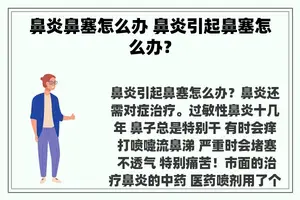 鼻炎鼻塞怎么办 鼻炎引起鼻塞怎么办？

鼻炎引起鼻塞怎么办？鼻炎还需对症治疗。过敏性鼻炎十几年 鼻子总是特别干 有时会痒 打喷嚏流鼻涕 严重时会堵塞不透气 特别痛苦！市面的治疗鼻炎的中药 医药喷剂用了个